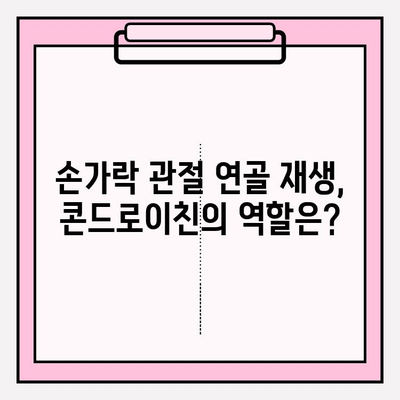 손가락 관절 연골 재생, 콘드로이친의 역할은?